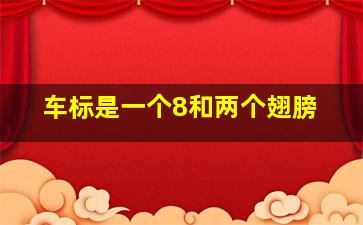 车标是一个8和两个翅膀